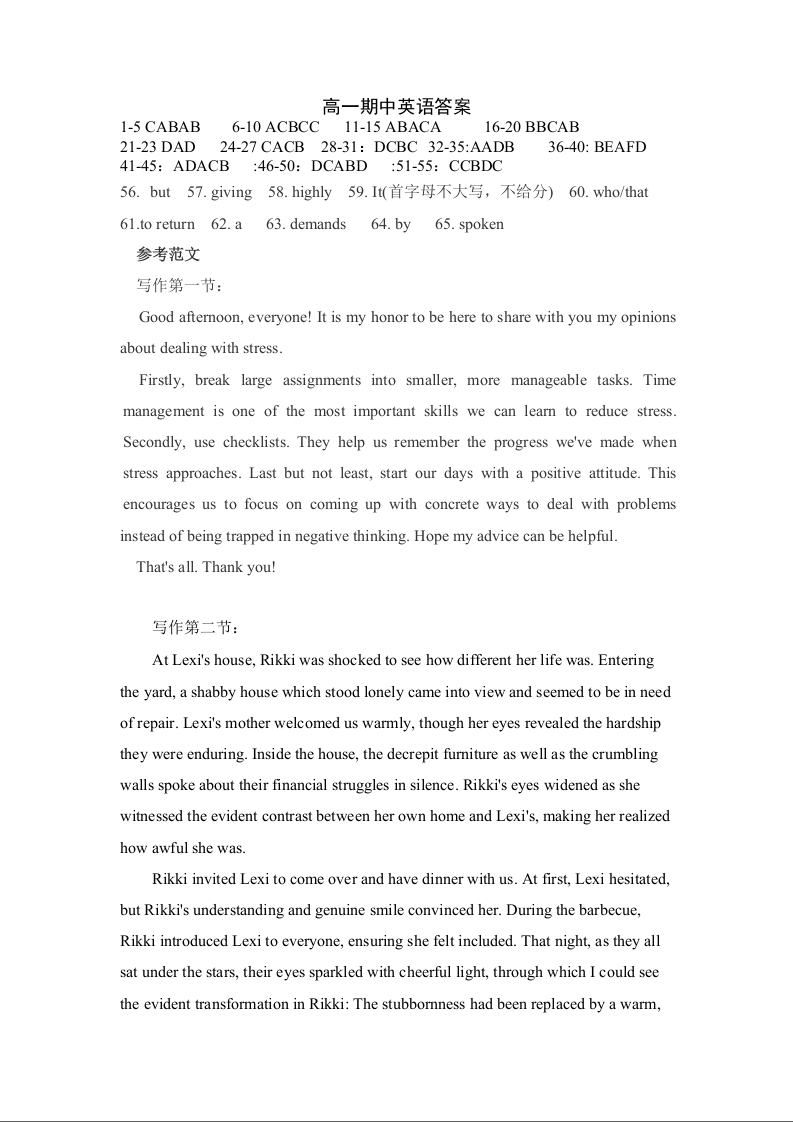 高一期中英语答案

1-5 CABAB 6-10 ACBCC 11-15 ABACA 16-20 BBCAB
21-23 DAD 24-27 CACB 28-31：DCBC 32-35:AADB 36-40: BEAFD
41-45：ADACB :46-50：DCABD :51-55：CCBDC
56. but 57. giving 58. highly 59. It(首字母不大写，不给分) 60. who/that
61.to return 62. a 63. demands 64. by 65. spoken

参考范文

写作第一节：

Good afternoon, everyone! It is my honor to be here to share with you my opinions about dealing with stress.

Firstly, break large assignments into smaller, more manageable tasks. Time management is one of the most important skills we can learn to reduce stress. Secondly, use checklists. They help us remember the progress we've made when stress approaches. Last but not least, start our days with a positive attitude. This encourages us to focus on coming up with concrete ways to deal with problems instead of being trapped in negative thinking. Hope my advice can be helpful.

That's all. Thank you!

写作第二节：

At Lexi's house, Rikki was shocked to see how different her life was. Entering the yard, a shabby house which stood lonely came into view and seemed to be in need of repair. Lexi's mother welcomed us warmly, though her eyes revealed the hardship they were enduring. Inside the house, the decrepit furniture as well as the crumbling walls spoke about their financial struggles in silence. Rikki's eyes widened as she witnessed the evident contrast between her own home and Lexi's, making her realized how awful she was.

Rikki invited Lexi to come over and have dinner with us. At first, Lexi hesitated, but Rikki's understanding and genuine smile convinced her. During the barbecue, Rikki introduced Lexi to everyone, ensuring she felt included. That night, as they all sat under the stars, their eyes sparkled with cheerful light, through which I could see the evident transformation in Rikki: The stubbornness had been replaced by a warm,